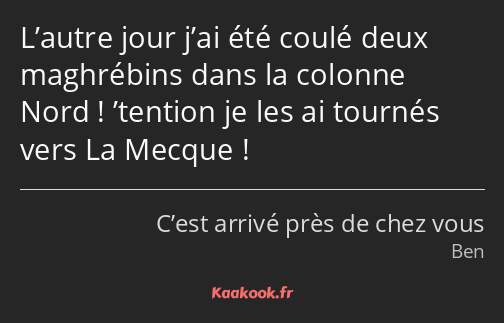 L’autre jour j’ai été coulé deux maghrébins dans la colonne Nord ! ’tention je les ai tournés vers La Mecque !

C’est arrivé près de chez vous
Ben

Kaakook.fr